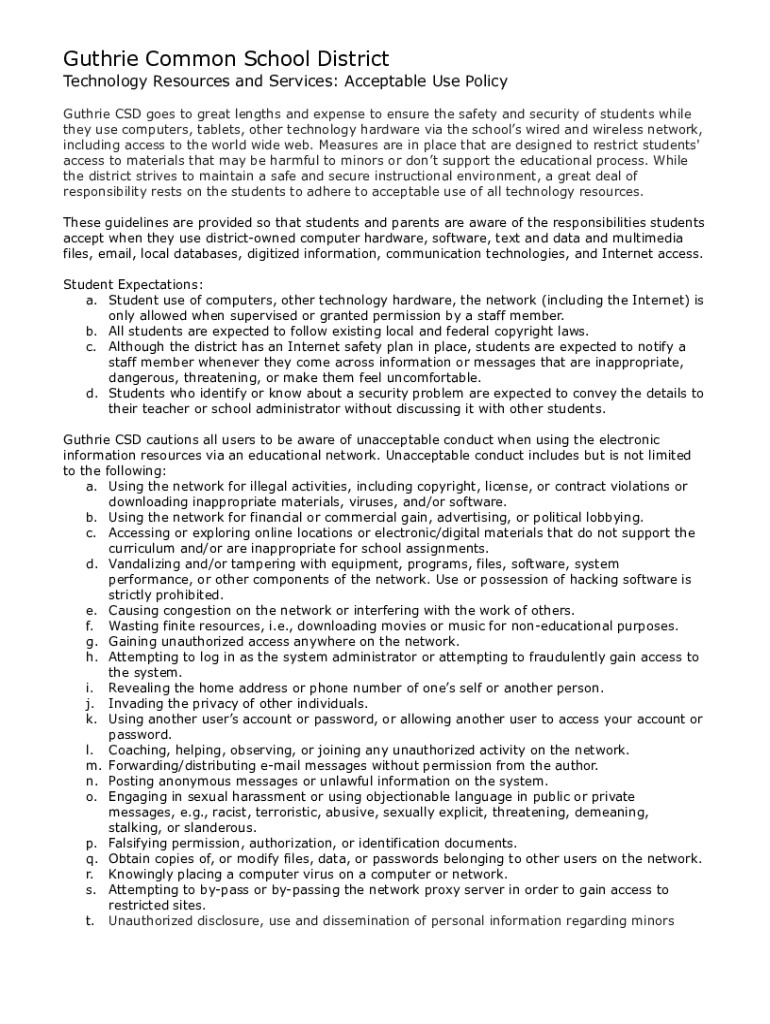 Guthrie Common School District

Technology Resources and Services: Acceptable Use Policy

Guthrie CSD goes to great lengths and expense to ensure the safety and security of students while they use computers, tablets, other technology hardware via the school's wired and wireless network, including access to the world wide web. Measures are in place that are designed to restrict students' access to materials that may be harmful to minors or don't support the educational process. While the district strives to maintain a safe and secure instructional environment, a great deal of responsibility rests on the students to adhere to acceptable use of all technology resources.

These guidelines are provided so that students and parents are aware of the responsibilities students accept when they use district-owned computer hardware, software, text and data and multimedia files, email, local databases, digitized information, communication technologies, and Internet access.

Student Expectations:
a. Student use of computers, other technology hardware, the network (including the Internet) is only allowed when supervised or granted permission by a staff member.
b. All students are expected to follow existing local and federal copyright laws.
c. Although the district has an Internet safety plan in place, students are expected to notify a staff member whenever they come across information or messages that are inappropriate, dangerous, threatening, or make them feel uncomfortable.
d. Students who identify or know about a security problem are expected to convey the details to their teacher or school administrator without discussing it with other students.

Guthrie CSD cautions all users to be aware of unacceptable conduct when using the electronic information resources via an educational network. Unacceptable conduct includes but is not limited to the following:
a. Using the network for illegal activities, including copyright, license, or contract violations or downloading inappropriate materials, viruses, and/or software.
b. Using the network for financial or commercial gain, advertising, or political lobbying.
c. Accessing or exploring online locations or electronic/digital materials that do not support the curriculum and/or are inappropriate for school assignments.
d. Vandalizing and/or tampering with equipment, programs, files, software, system performance, or other components of the network. Use or possession of hacking software is strictly prohibited.
e. Causing congestion on the network or interfering with the work of others.
f. Wasting finite resources, i.e., downloading movies or music for non-educational purposes.
g. Gaining unauthorized access anywhere on the network.
h. Attempting to log in as the system administrator or attempting to fraudulently gain access to the system.
i. Revealing the home address or phone number of one's self or another person.
j. Invading the privacy of other individuals.
k. Using another user's account or password, or allowing another user to access your account or password.
l. Coaching, helping, observing, or joining any unauthorized activity on the network.
m. Forwarding/distributing e-mail messages without permission from the author.
n. Posting anonymous messages or unlawful information on the system.
o. Engaging in sexual harassment or using objectionable language in public or private messages, e.g., racist, terroristic, abusive, sexually explicit, threatening, demeaning, stalking, or slanderous.
p. Falsifying permission, authorization, or identification documents.
q. Obtain copies of, or modify files, data, or passwords belonging to other users on the network.
r. Knowingly placing a computer virus on a computer or network.
s. Attempting to by-pass or by-passing the network proxy server in order to gain access to restricted sites.
t. Unauthorized disclosure, use and dissemination of personal information regarding minors